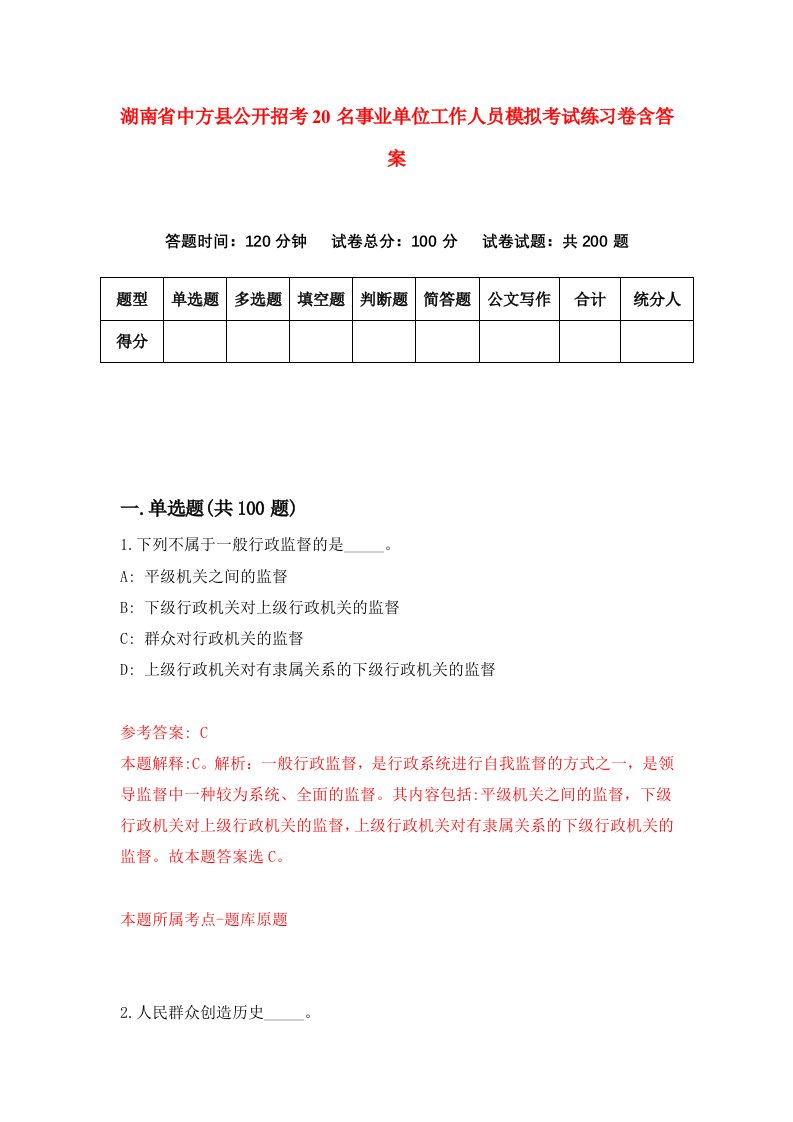 湖南省中方县公开招考20名事业单位工作人员模拟考试练习卷含答案

答题时间：120分钟　试卷总分：100分　试卷试题：共200题

| 题型 | 单选题 | 多选题 | 填空题 | 判断题 | 简答题 | 公文写作 | 合计 | 统分人 |
|---|---|---|---|---|---|---|---|---|
| 得分 | | | | | | | | |

一.单选题(共100题)

1.下列不属于一般行政监督的是_____。

A: 平级机关之间的监督

B: 下级行政机关对上级行政机关的监督

C: 群众对行政机关的监督

D: 上级行政机关对有隶属关系的下级行政机关的监督

参考答案: C

本题解释:C。解析：一般行政监督，是行政系统进行自我监督的方式之一，是领导监督中一种较为系统、全面的监督。其内容包括:平级机关之间的监督，下级行政机关对上级行政机关的监督，上级行政机关对有隶属关系的下级行政机关的监督。故本题答案选C。

本题所属考点-题库原题

2.人民群众创造历史_____。